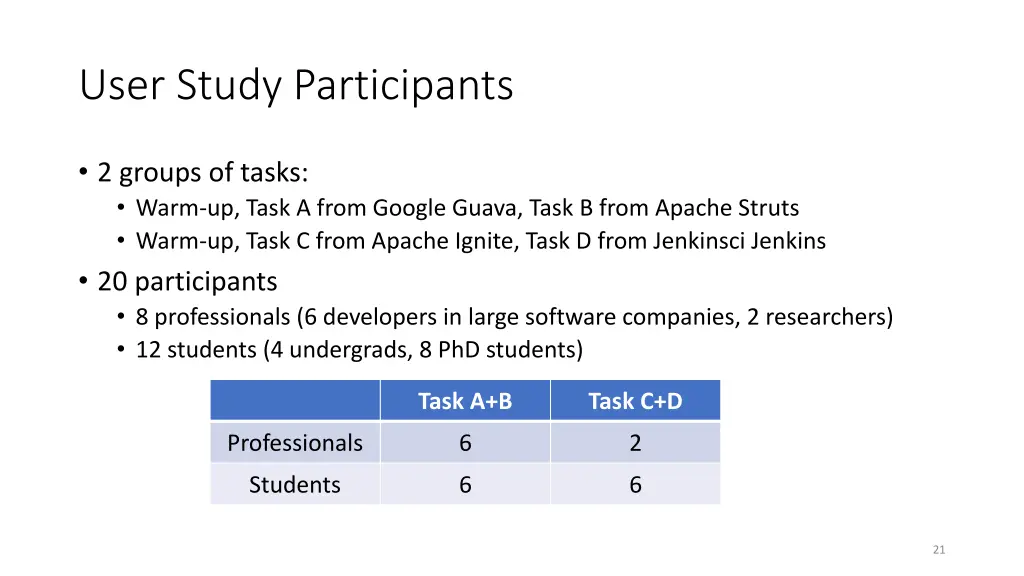 User Study Participants

• 2 groups of tasks:
  • Warm-up, Task A from Google Guava, Task B from Apache Struts
  • Warm-up, Task C from Apache Ignite, Task D from Jenkinsci Jenkins
• 20 participants
  • 8 professionals (6 developers in large software companies, 2 researchers)
  • 12 students (4 undergrads, 8 PhD students)

| | Task A+B | Task C+D |
|---|---|---|
| Professionals | 6 | 2 |
| Students | 6 | 6 |

21